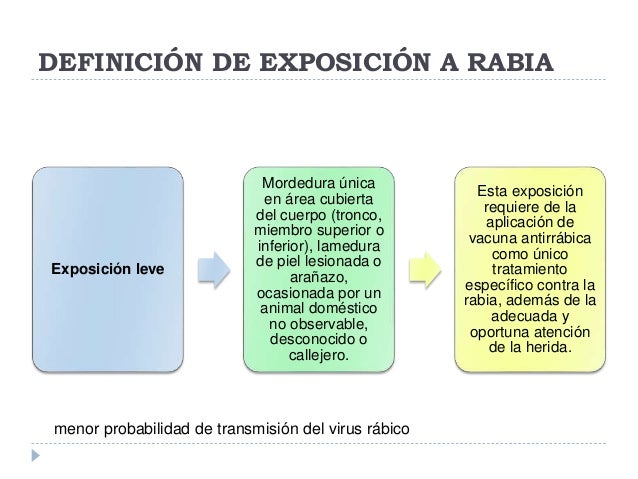 DEFINICIÓN DE EXPOSICIÓN A RABIA

Exposición leve

Mordedura única en área cubierta del cuerpo (tronco, miembro superior o inferior), lamedura de piel lesionada o arañazo, ocasionada por un animal doméstico no observable, desconocido o callejero.

Esta exposición requiere de la aplicación de vacuna antirrábica como único tratamiento específico contra la rabia, además de la adecuada y oportuna atención de la herida.

menor probabilidad de transmisión del virus rábico